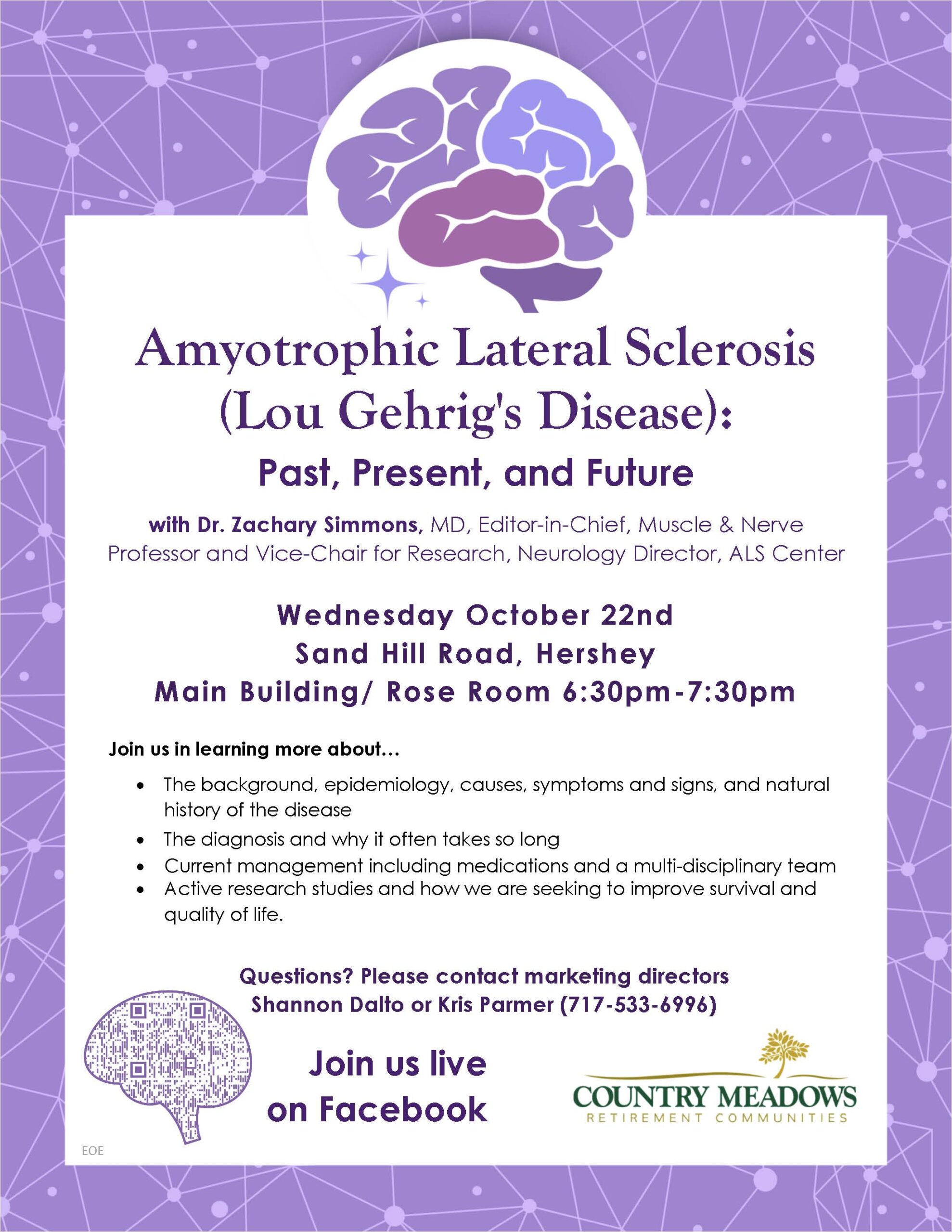 Amyotrophic Lateral Sclerosis (Lou Gehrig's Disease):

Past, Present, and Future

with Dr. Zachary Simmons, MD, Editor-in-Chief, Muscle & Nerve
Professor and Vice-Chair for Research, Neurology Director, ALS Center

Wednesday October 22nd
Sand Hill Road, Hershey
Main Building/ Rose Room 6:30pm-7:30pm

Join us in learning more about…

• The background, epidemiology, causes, symptoms and signs, and natural history of the disease
• The diagnosis and why it often takes so long
• Current management including medications and a multi-disciplinary team
• Active research studies and how we are seeking to improve survival and quality of life.

Questions? Please contact marketing directors
Shannon Dalto or Kris Parmer (717-533-6996)

Join us live
on Facebook

COUNTRY MEADOWS
RETIREMENT COMMUNITIES

EOE